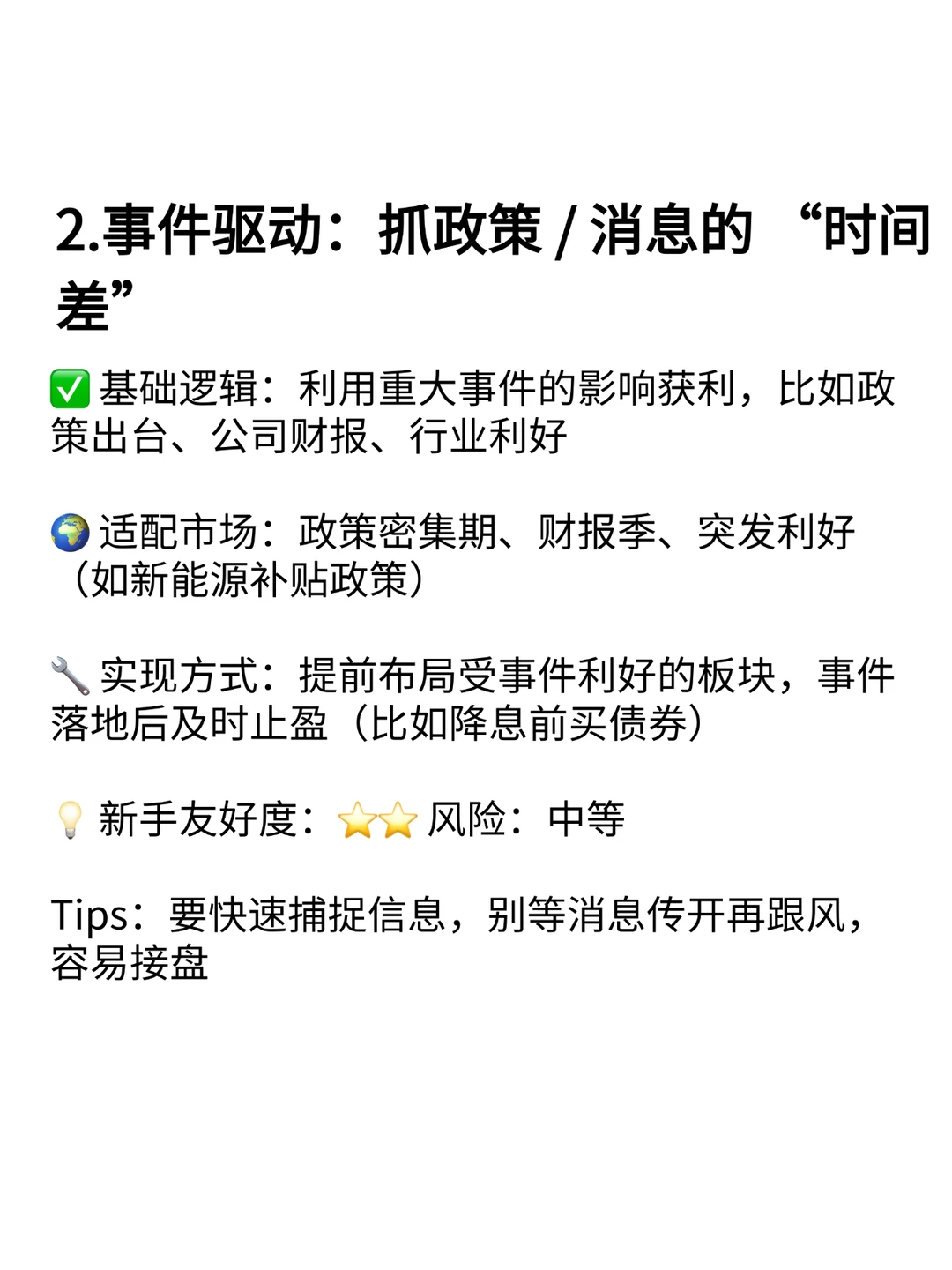 2.事件驱动：抓政策 / 消息的 “时间差”

✅ 基础逻辑：利用重大事件的影响获利，比如政策出台、公司财报、行业利好

🌍 适配市场：政策密集期、财报季、突发利好（如新能源补贴政策）

🔧 实现方式：提前布局受事件利好的板块，事件落地后及时止盈（比如降息前买债券）

💡 新手友好度：⭐⭐ 风险：中等

Tips：要快速捕捉信息，别等消息传开再跟风，容易接盘